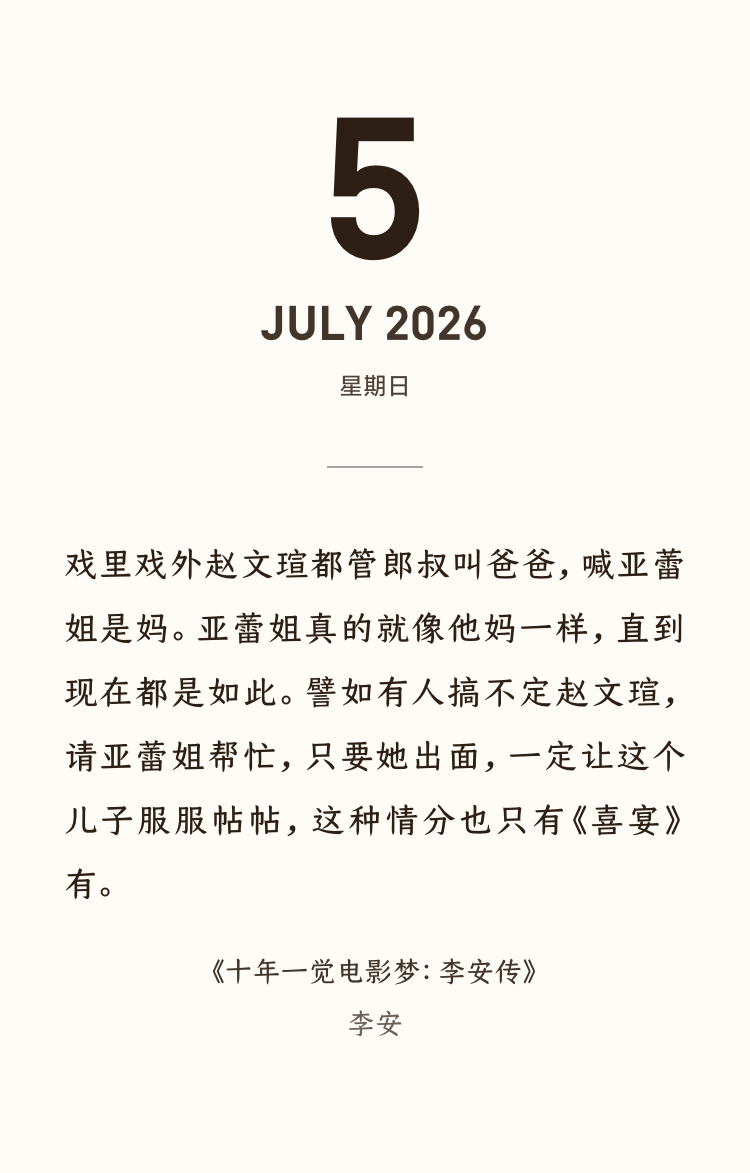 5

JULY 2026

星期日

戏里戏外赵文瑄都管郎叔叫爸爸，喊亚蕾姐是妈。亚蕾姐真的就像他妈一样，直到现在都是如此。譬如有人搞不定赵文瑄，请亚蕾姐帮忙，只要她出面，一定让这个儿子服服帖帖，这种情分也只有《喜宴》有。

《十年一觉电影梦：李安传》
李安